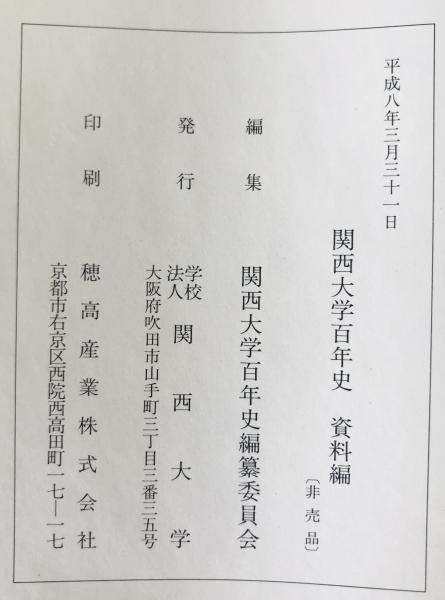 平成八年三月三十一日

関西大学百年史　資料編
〔非売品〕

編集　関西大学百年史編纂委員会

発行　学校法人　関西大学
大阪府吹田市山手町三丁目三番三五号

印刷　穂高産業株式会社
京都市右京区西院西高田町一七―一七